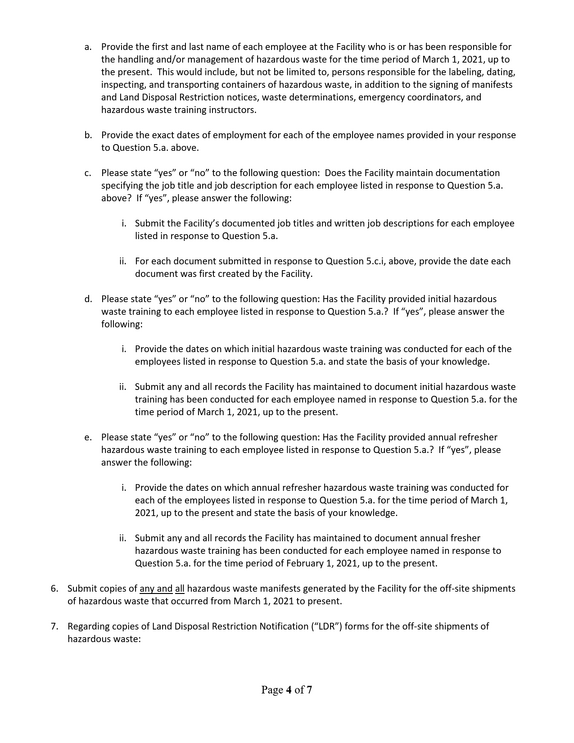 a. Provide the first and last name of each employee at the Facility who is or has been responsible for the handling and/or management of hazardous waste for the time period of March 1, 2021, up to the present. This would include, but not be limited to, persons responsible for the labeling, dating, inspecting, and transporting containers of hazardous waste, in addition to the signing of manifests and Land Disposal Restriction notices, waste determinations, emergency coordinators, and hazardous waste training instructors.

b. Provide the exact dates of employment for each of the employee names provided in your response to Question 5.a. above.

c. Please state "yes" or "no" to the following question: Does the Facility maintain documentation specifying the job title and job description for each employee listed in response to Question 5.a. above? If "yes", please answer the following:

i. Submit the Facility's documented job titles and written job descriptions for each employee listed in response to Question 5.a.

ii. For each document submitted in response to Question 5.c.i, above, provide the date each document was first created by the Facility.

d. Please state "yes" or "no" to the following question: Has the Facility provided initial hazardous waste training to each employee listed in response to Question 5.a.? If "yes", please answer the following:

i. Provide the dates on which initial hazardous waste training was conducted for each of the employees listed in response to Question 5.a. and state the basis of your knowledge.

ii. Submit any and all records the Facility has maintained to document initial hazardous waste training has been conducted for each employee named in response to Question 5.a. for the time period of March 1, 2021, up to the present.

e. Please state "yes" or "no" to the following question: Has the Facility provided annual refresher hazardous waste training to each employee listed in response to Question 5.a.? If "yes", please answer the following:

i. Provide the dates on which annual refresher hazardous waste training was conducted for each of the employees listed in response to Question 5.a. for the time period of March 1, 2021, up to the present and state the basis of your knowledge.

ii. Submit any and all records the Facility has maintained to document annual fresher hazardous waste training has been conducted for each employee named in response to Question 5.a. for the time period of February 1, 2021, up to the present.

6. Submit copies of any and all hazardous waste manifests generated by the Facility for the off-site shipments of hazardous waste that occurred from March 1, 2021 to present.

7. Regarding copies of Land Disposal Restriction Notification ("LDR") forms for the off-site shipments of hazardous waste:

Page 4 of 7